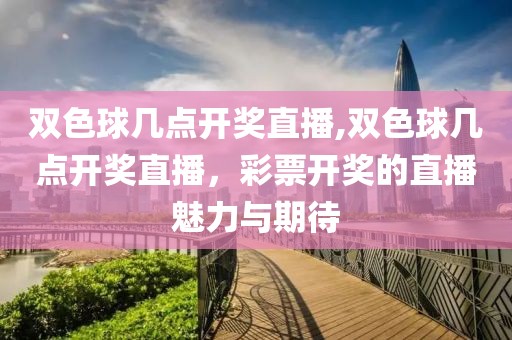 双色球几点开奖直播,双色球几点开奖直播，彩票开奖的直播魅力与期待